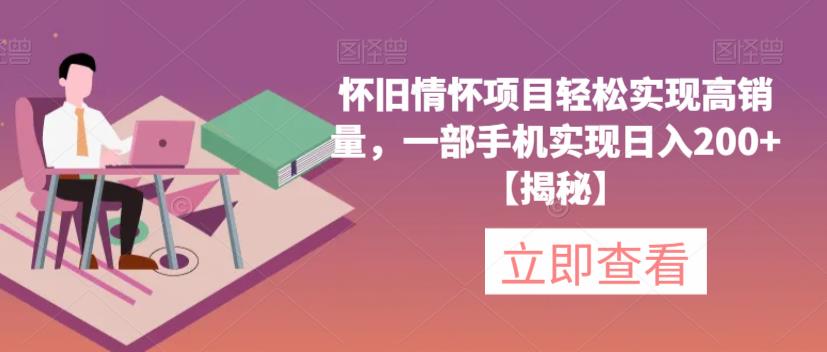 图怪兽

图怪兽

图怪兽

怀旧情怀项目轻松实现高销量，一部手机实现日入200+【揭秘】

立即查看